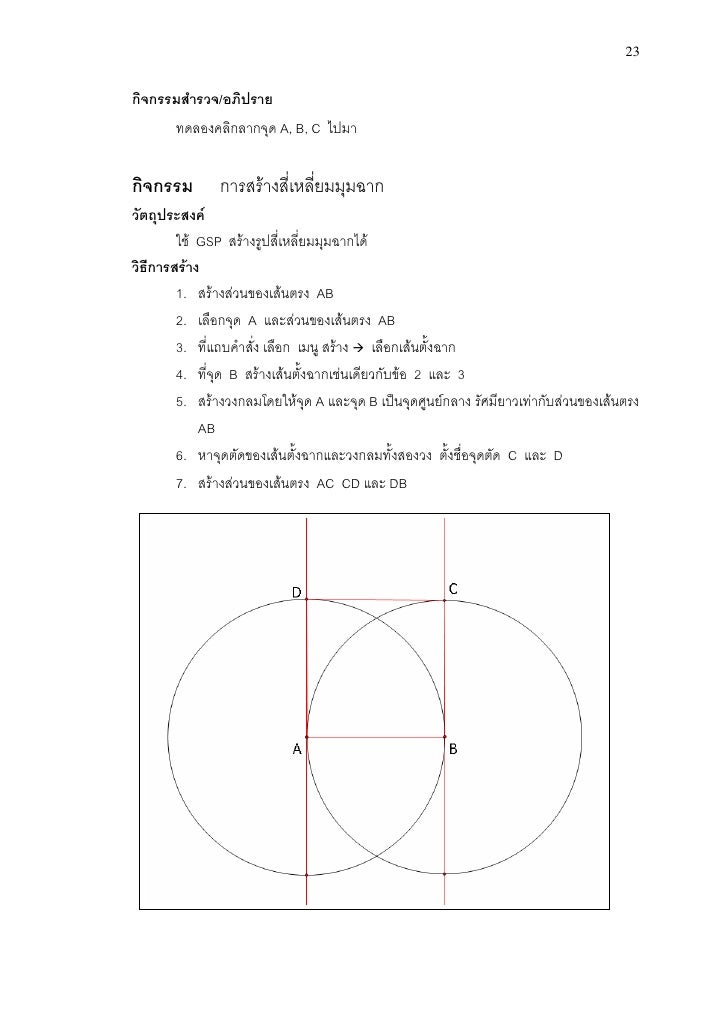 23

กิจกรรมสำรวจ/อภิปราย

ทดลองคลิกลากจุด A, B, C ไปมา

กิจกรรม การสร้างสี่เหลี่ยมมุมฉาก

วัตถุประสงค์

ใช้ GSP สร้างรูปสี่เหลี่ยมมุมฉากได้

วิธีการสร้าง

1. สร้างส่วนของเส้นตรง AB
2. เลือกจุด A และส่วนของเส้นตรง AB
3. ที่แถบคำสั่ง เลือก เมนู สร้าง → เลือกเส้นตั้งฉาก
4. ที่จุด B สร้างเส้นตั้งฉากเช่นเดียวกับข้อ 2 และ 3
5. สร้างวงกลมโดยให้จุด A และจุด B เป็นจุดศูนย์กลาง รัศมียาวเท่ากับส่วนของเส้นตรง AB
6. หาจุดตัดของเส้นตั้งฉากและวงกลมทั้งสองวง ตั้งชื่อจุดตัด C และ D
7. สร้างส่วนของเส้นตรง AC CD และ DB

D
C
A
B